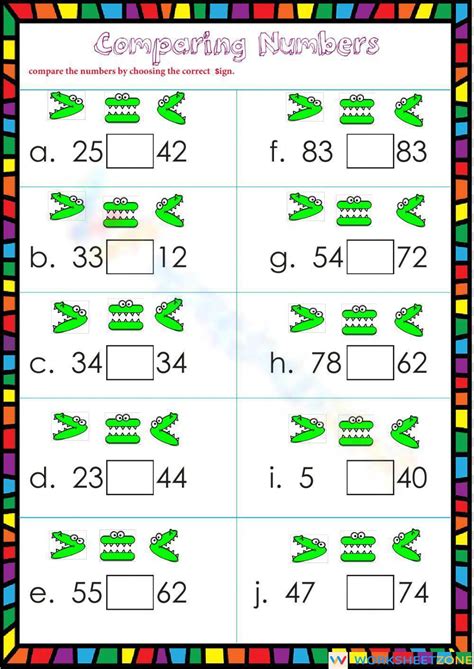 Comparing Numbers

compare the numbers by choosing the correct sign.

a. 25 ☐ 42

b. 33 ☐ 12

c. 34 ☐ 34

d. 23 ☐ 44

e. 55 ☐ 62

f. 83 ☐ 83

g. 54 ☐ 72

h. 78 ☐ 62

i. 5 ☐ 40

j. 47 ☐ 74

WORKSHEETZONE